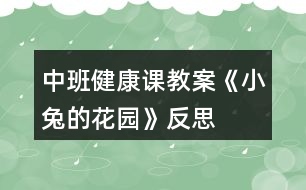 中班健康课教案《小兔的花园》反思